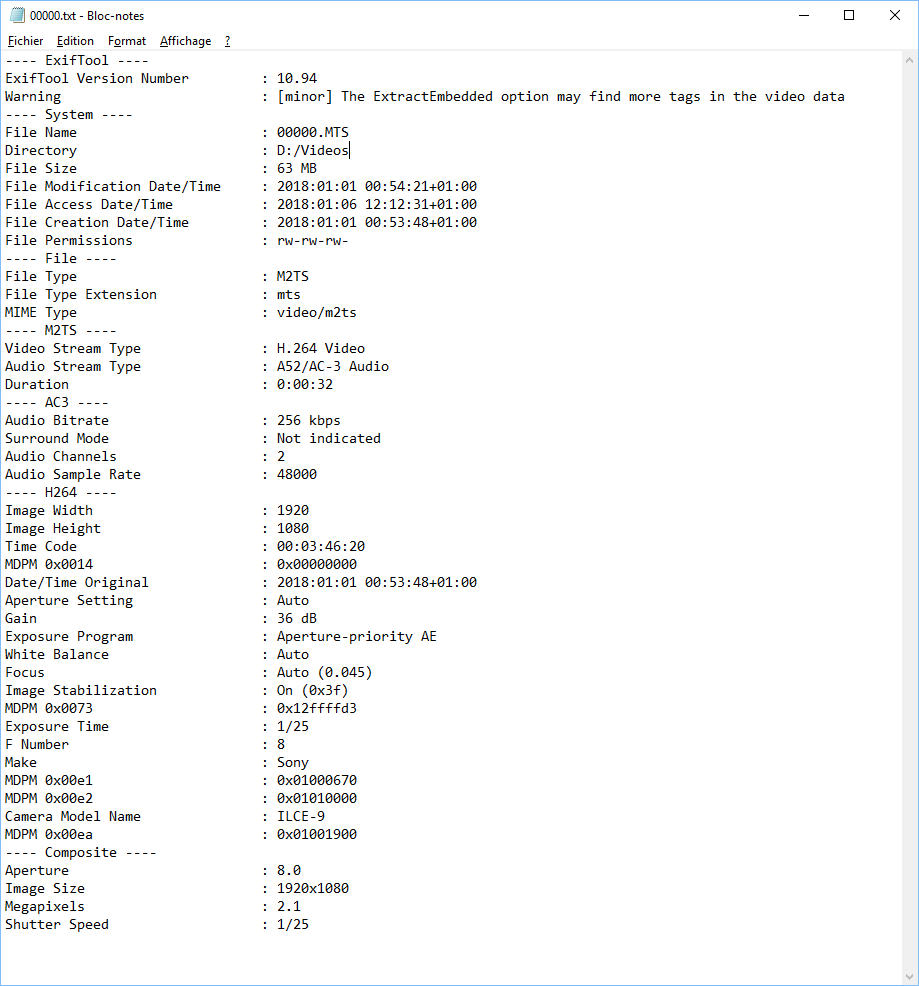 00000.txt - Bloc-notes

Fichier Edition Format Affichage ?

---- ExifTool ----
ExifTool Version Number : 10.94
Warning : [minor] The ExtractEmbedded option may find more tags in the video data
---- System ----
File Name : 00000.MTS
Directory : D:/Videos
File Size : 63 MB
File Modification Date/Time : 2018:01:01 00:54:21+01:00
File Access Date/Time : 2018:01:06 12:12:31+01:00
File Creation Date/Time : 2018:01:01 00:53:48+01:00
File Permissions : rw-rw-rw-
---- File ----
File Type : M2TS
File Type Extension : mts
MIME Type : video/m2ts
---- M2TS ----
Video Stream Type : H.264 Video
Audio Stream Type : A52/AC-3 Audio
Duration : 0:00:32
---- AC3 ----
Audio Bitrate : 256 kbps
Surround Mode : Not indicated
Audio Channels : 2
Audio Sample Rate : 48000
---- H264 ----
Image Width : 1920
Image Height : 1080
Time Code : 00:03:46:20
MDPM 0x0014 : 0x00000000
Date/Time Original : 2018:01:01 00:53:48+01:00
Aperture Setting : Auto
Gain : 36 dB
Exposure Program : Aperture-priority AE
White Balance : Auto
Focus : Auto (0.045)
Image Stabilization : On (0x3f)
MDPM 0x0073 : 0x12ffffd3
Exposure Time : 1/25
F Number : 8
Make : Sony
MDPM 0x00e1 : 0x01000670
MDPM 0x00e2 : 0x01010000
Camera Model Name : ILCE-9
MDPM 0x00ea : 0x01001900
---- Composite ----
Aperture : 8.0
Image Size : 1920x1080
Megapixels : 2.1
Shutter Speed : 1/25